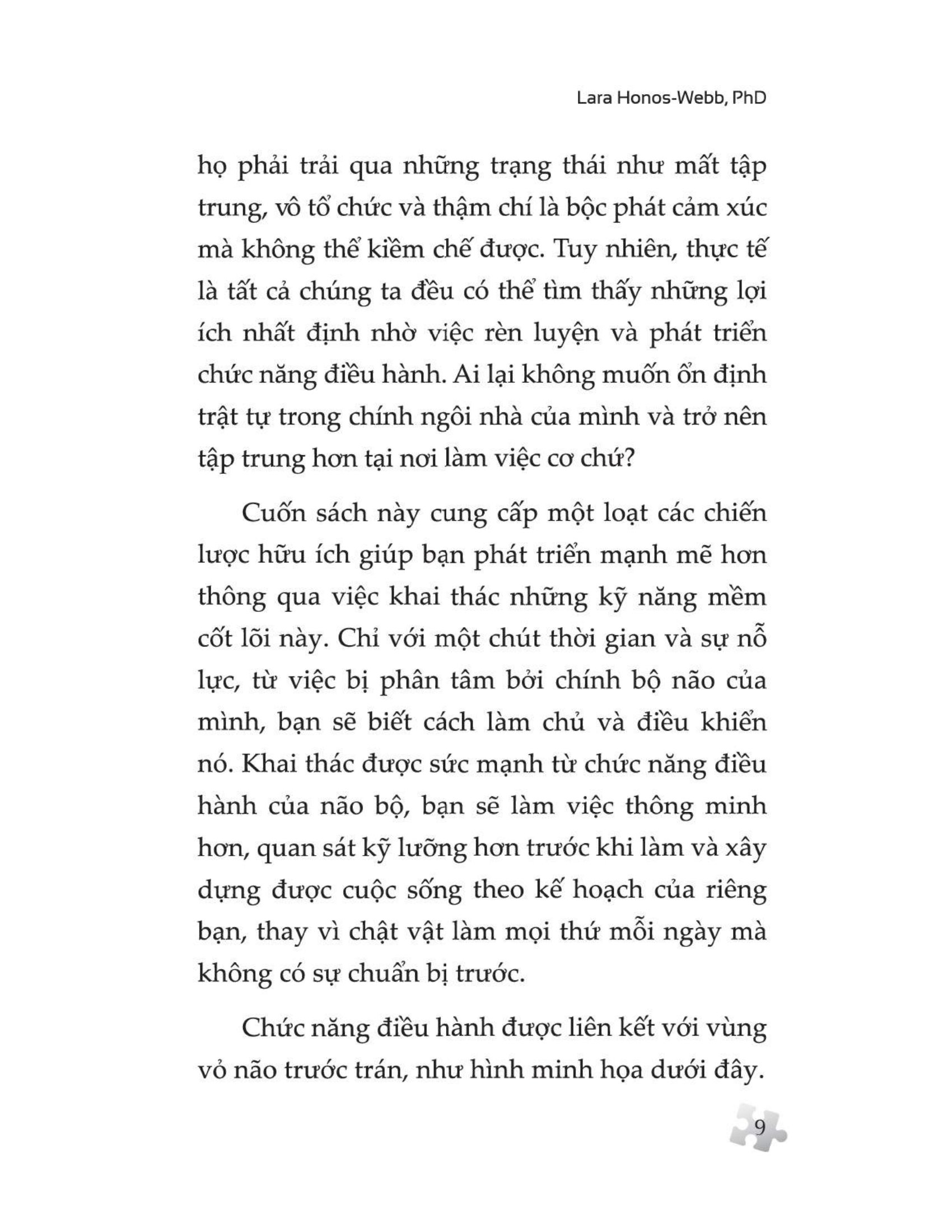 Lara Honos-Webb, PhD

họ phải trải qua những trạng thái như mất tập trung, vô tổ chức và thậm chí là bộc phát cảm xúc mà không thể kiềm chế được. Tuy nhiên, thực tế là tất cả chúng ta đều có thể tìm thấy những lợi ích nhất định nhờ việc rèn luyện và phát triển chức năng điều hành. Ai lại không muốn ổn định trật tự trong chính ngôi nhà của mình và trở nên tập trung hơn tại nơi làm việc cơ chứ?

Cuốn sách này cung cấp một loạt các chiến lược hữu ích giúp bạn phát triển mạnh mẽ hơn thông qua việc khai thác những kỹ năng mềm cốt lõi này. Chỉ với một chút thời gian và sự nỗ lực, từ việc bị phân tâm bởi chính bộ não của mình, bạn sẽ biết cách làm chủ và điều khiển nó. Khai thác được sức mạnh từ chức năng điều hành của não bộ, bạn sẽ làm việc thông minh hơn, quan sát kỹ lưỡng hơn trước khi làm và xây dựng được cuộc sống theo kế hoạch của riêng bạn, thay vì chật vật làm mọi thứ mỗi ngày mà không có sự chuẩn bị trước.

Chức năng điều hành được liên kết với vùng vỏ não trước trán, như hình minh họa dưới đây.

9